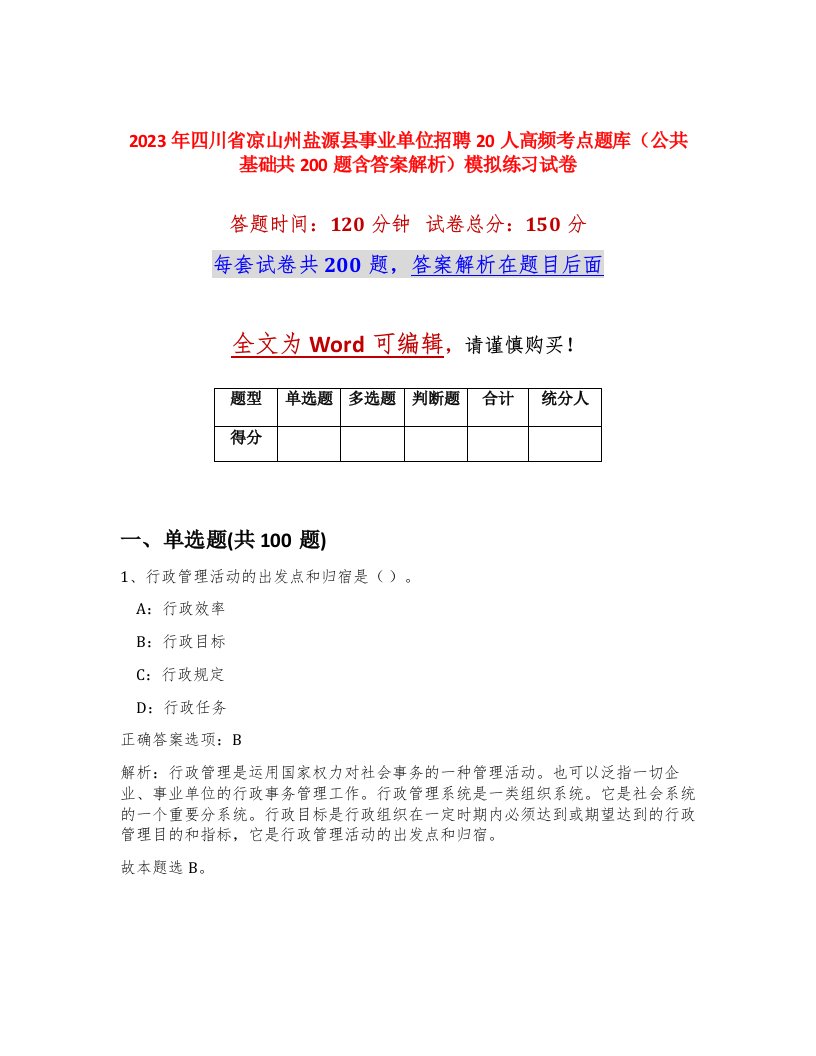 2023年四川省凉山州盐源县事业单位招聘20人高频考点题库（公共基础共200题含答案解析）模拟练习试卷

答题时间：120分钟 试卷总分：150分

每套试卷共200题，答案解析在题目后面

全文为Word可编辑，请谨慎购买！

| 题型 | 单选题 | 多选题 | 判断题 | 合计 | 统分人 |
|---|---|---|---|---|---|
| 得分 | | | | | |

一、单选题(共100题)

1、行政管理活动的出发点和归宿是（ ）。

A：行政效率

B：行政目标

C：行政规定

D：行政任务

正确答案选项：B

解析：行政管理是运用国家权力对社会事务的一种管理活动。也可以泛指一切企业、事业单位的行政事务管理工作。行政管理系统是一类组织系统。它是社会系统的一个重要分系统。行政目标是行政组织在一定时期内必须达到或期望达到的行政管理目的和指标，它是行政管理活动的出发点和归宿。

故本题选B。